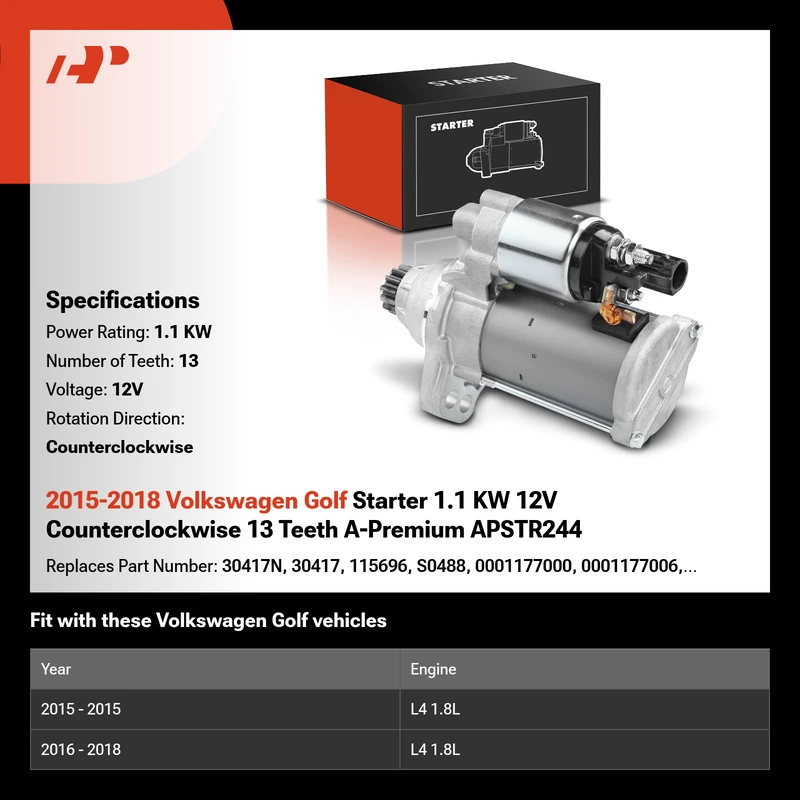 STARTER

STARTER

Specifications

Power Rating: 1.1 KW

Number of Teeth: 13

Voltage: 12V

Rotation Direction:

Counterclockwise

2015-2018 Volkswagen Golf Starter 1.1 KW 12V Counterclockwise 13 Teeth A-Premium APSTR244

Replaces Part Number: 30417N, 30417, 115696, S0488, 0001177000, 0001177006,...

Fit with these Volkswagen Golf vehicles

| Year | Engine |
|---|---|
| 2015 - 2015 | L4 1.8L |
| 2016 - 2018 | L4 1.8L |